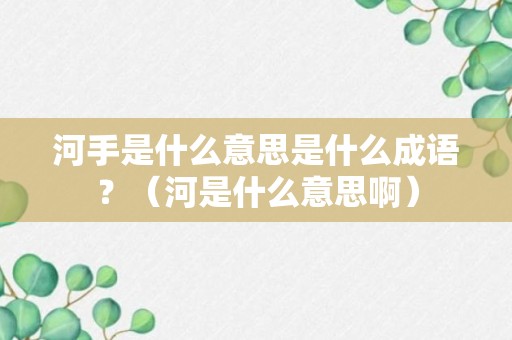 河手是什么意思是什么成语？（河是什么意思啊）